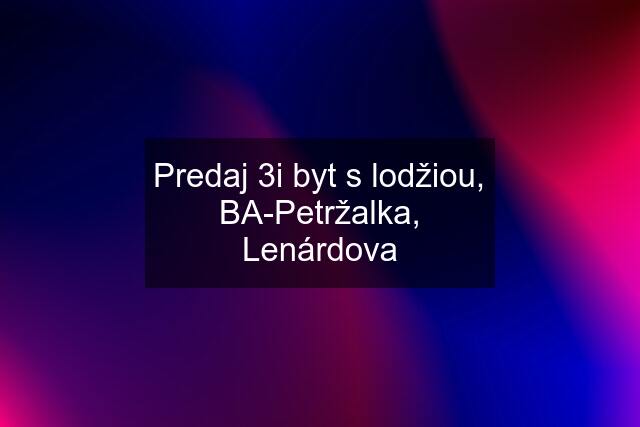 Predaj 3i byt s lodžiou, BA-Petržalka, Lenárdova